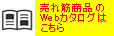 売れ筋商品 の Webカタログは こちら